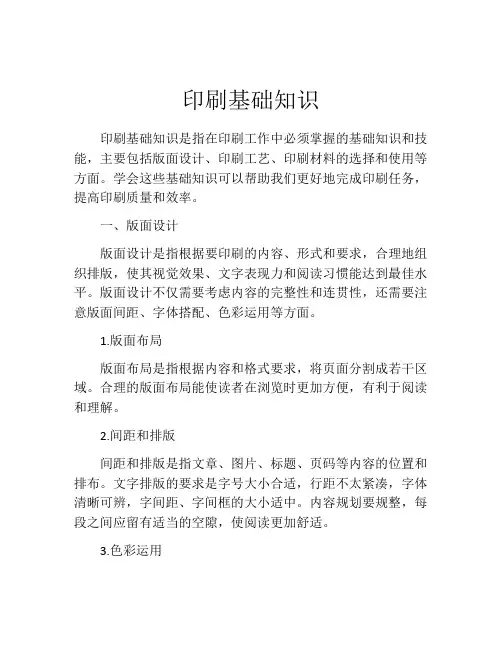 印刷基础知识

印刷基础知识是指在印刷工作中必须掌握的基础知识和技能，主要包括版面设计、印刷工艺、印刷材料的选择和使用等方面。学会这些基础知识可以帮助我们更好地完成印刷任务，提高印刷质量和效率。

一、版面设计

版面设计是指根据要印刷的内容、形式和要求，合理地组织排版，使其视觉效果、文字表现力和阅读习惯能达到最佳水平。版面设计不仅需要考虑内容的完整性和连贯性，还需要注意版面间距、字体搭配、色彩运用等方面。

1.版面布局

版面布局是指根据内容和格式要求，将页面分割成若干区域。合理的版面布局能使读者在浏览时更加方便，有利于阅读和理解。

2.间距和排版

间距和排版是指文章、图片、标题、页码等内容的位置和排布。文字排版的要求是字号大小合适，行距不太紧凑，字体清晰可辨，字间距、字间框的大小适中。内容规划要规整，每段之间应留有适当的空隙，使阅读更加舒适。

3.色彩运用